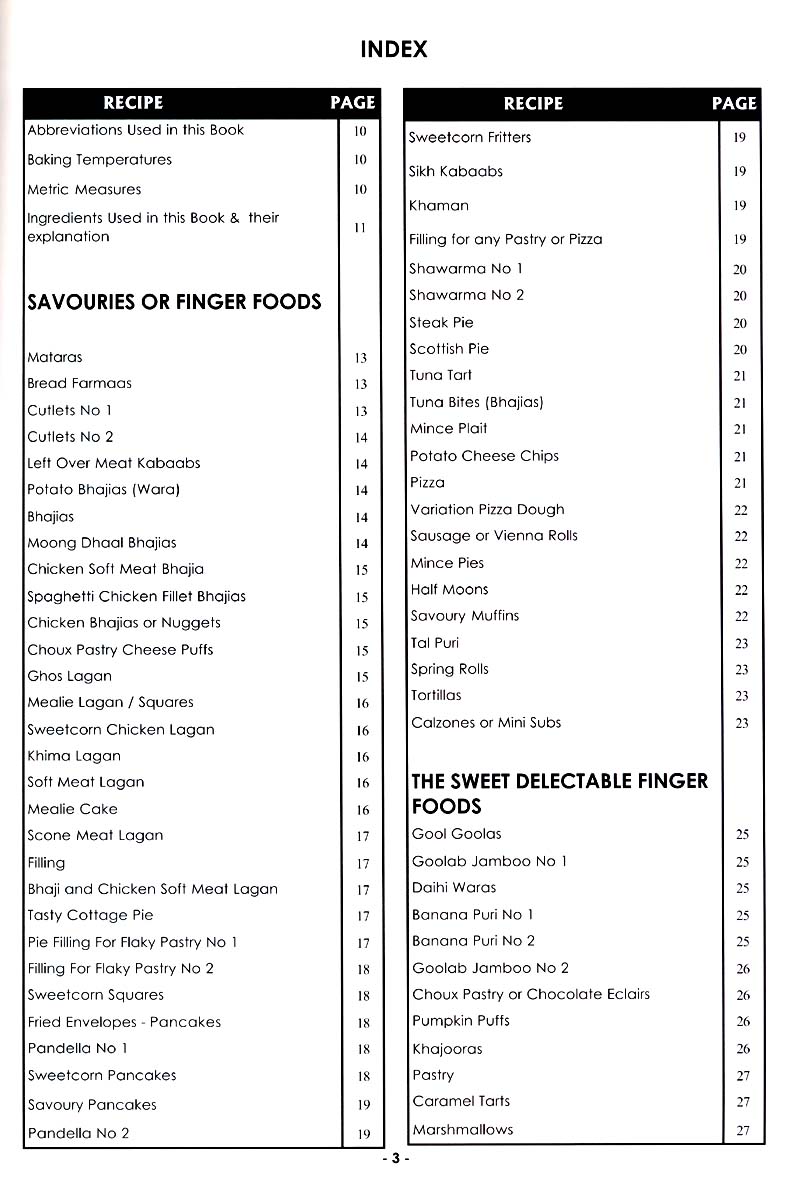 INDEX

| RECIPE | PAGE |
|---|---|
| Abbreviations Used in this Book | 10 |
| Baking Temperatures | 10 |
| Metric Measures | 10 |
| Ingredients Used in this Book & their explanation | 11 |
| **SAVOURIES OR FINGER FOODS** | |
| Mataras | 13 |
| Bread Farmaas | 13 |
| Cutlets No 1 | 13 |
| Cutlets No 2 | 14 |
| Left Over Meat Kabaabs | 14 |
| Potato Bhajias (Wara) | 14 |
| Bhajias | 14 |
| Moong Dhaal Bhajias | 14 |
| Chicken Soft Meat Bhajia | 15 |
| Spaghetti Chicken Fillet Bhajias | 15 |
| Chicken Bhajias or Nuggets | 15 |
| Choux Pastry Cheese Puffs | 15 |
| Ghos Lagan | 15 |
| Mealie Lagan / Squares | 16 |
| Sweetcorn Chicken Lagan | 16 |
| Khima Lagan | 16 |
| Soft Meat Lagan | 16 |
| Mealie Cake | 16 |
| Scone Meat Lagan | 17 |
| Filling | 17 |
| Bhaji and Chicken Soft Meat Lagan | 17 |
| Tasty Cottage Pie | 17 |
| Pie Filling For Flaky Pastry No 1 | 17 |
| Filling For Flaky Pastry No 2 | 18 |
| Sweetcorn Squares | 18 |
| Fried Envelopes - Pancakes | 18 |
| Pandella No 1 | 18 |
| Sweetcorn Pancakes | 18 |
| Savoury Pancakes | 19 |
| Pandella No 2 | 19 |

| RECIPE | PAGE |
|---|---|
| Sweetcorn Fritters | 19 |
| Sikh Kabaabs | 19 |
| Khaman | 19 |
| Filling for any Pastry or Pizza | 19 |
| Shawarma No 1 | 20 |
| Shawarma No 2 | 20 |
| Steak Pie | 20 |
| Scottish Pie | 20 |
| Tuna Tart | 21 |
| Tuna Bites (Bhajias) | 21 |
| Mince Plait | 21 |
| Potato Cheese Chips | 21 |
| Pizza | 21 |
| Variation Pizza Dough | 22 |
| Sausage or Vienna Rolls | 22 |
| Mince Pies | 22 |
| Half Moons | 22 |
| Savoury Muffins | 22 |
| Tal Puri | 23 |
| Spring Rolls | 23 |
| Tortillas | 23 |
| Calzones or Mini Subs | 23 |
| **THE SWEET DELECTABLE FINGER FOODS** | |
| Gool Goolas | 25 |
| Goolab Jamboo No 1 | 25 |
| Daihi Waras | 25 |
| Banana Puri No 1 | 25 |
| Banana Puri No 2 | 25 |
| Goolab Jamboo No 2 | 26 |
| Choux Pastry or Chocolate Eclairs | 26 |
| Pumpkin Puffs | 26 |
| Khajooras | 26 |
| Pastry | 27 |
| Caramel Tarts | 27 |
| Marshmallows | 27 |

- 3 -